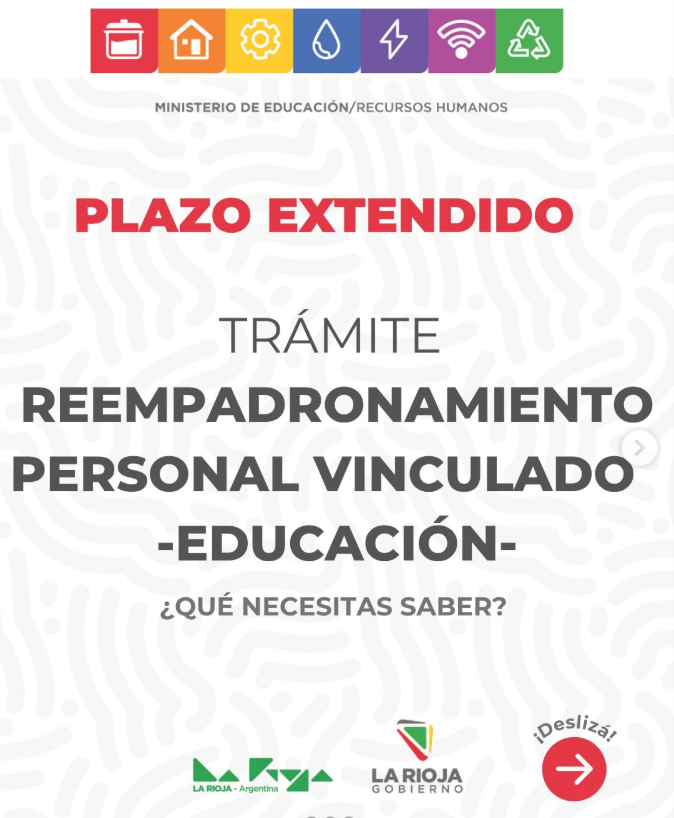 MINISTERIO DE EDUCACIÓN/RECURSOS HUMANOS

PLAZO EXTENDIDO

TRÁMITE
REEMPADRONAMIENTO PERSONAL VINCULADO -EDUCACIÓN-

¿QUÉ NECESITAS SABER?

LA RIOJA - Argentina

LA RIOJA
GOBIERNO

¡Deslizá!